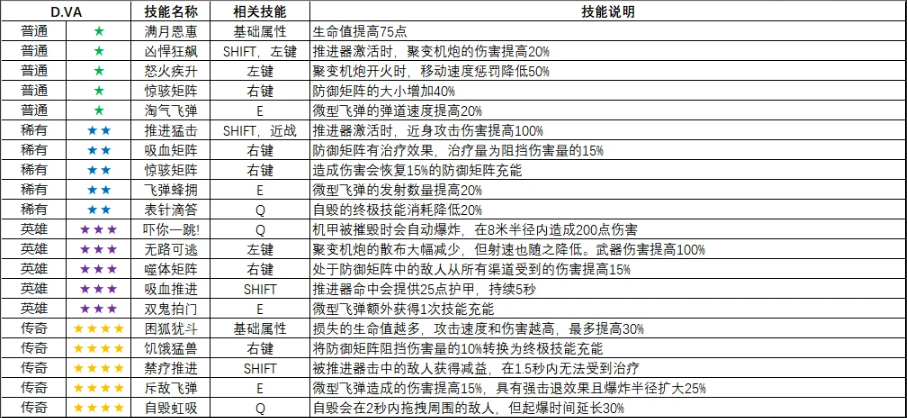 | D.VA | | 技能名称 | 相关技能 | 技能说明 |
|---|---|---|---|---|
| 普通 | ★ | 满月恩惠 | 基础属性 | 生命值提高75点 |
| 普通 | ★ | 凶悍狂飙 | SHIFT，左键 | 推进器激活时，聚变机炮的伤害提高20% |
| 普通 | ★ | 怒火疾升 | 左键 | 聚变机炮开火时，移动速度惩罚降低50% |
| 普通 | ★ | 惊骇矩阵 | 右键 | 防御矩阵的大小增加40% |
| 普通 | ★ | 淘气飞弹 | E | 微型飞弹的弹道速度提高20% |
| 稀有 | ★★ | 推进猛击 | SHIFT，近战 | 推进器激活时，近身攻击伤害提高100% |
| 稀有 | ★★ | 吸血矩阵 | 右键 | 防御矩阵有治疗效果，治疗量为阻挡伤害量的15% |
| 稀有 | ★★ | 惊骇矩阵 | 右键 | 造成伤害会恢复15%的防御矩阵充能 |
| 稀有 | ★★ | 飞弹蜂拥 | E | 微型飞弹的发射数量提高20% |
| 稀有 | ★★ | 表针滴答 | Q | 自毁的终极技能消耗降低20% |
| 英雄 | ★★★ | 吓你一跳! | Q | 机甲被摧毁时会自动爆炸，在8米半径内造成200点伤害 |
| 英雄 | ★★★ | 无路可逃 | 左键 | 聚变机炮的散布大幅减少，但射速也随之降低。武器伤害提高100% |
| 英雄 | ★★★ | 噬体矩阵 | 右键 | 处于防御矩阵中的敌人从所有渠道受到的伤害提高15% |
| 英雄 | ★★★ | 吸血推进 | SHIFT | 推进器命中会提供25点护甲，持续5秒 |
| 英雄 | ★★★ | 双鬼拍门 | E | 微型飞弹额外获得1次技能充能 |
| 传奇 | ★★★★ | 困狐犹斗 | 基础属性 | 损失的生命值越多，攻击速度和伤害越高，最多提高30% |
| 传奇 | ★★★★ | 饥饿猛兽 | 右键 | 将防御矩阵阻挡伤害量的10%转换为终极技能充能 |
| 传奇 | ★★★★ | 禁疗推进 | SHIFT | 被推进器击中的敌人获得减益，在1.5秒内无法受到治疗 |
| 传奇 | ★★★★ | 斥敌飞弹 | E | 微型飞弹造成的伤害提高15%，具有强击退效果且爆炸半径扩大25% |
| 传奇 | ★★★★ | 自毁虹吸 | Q | 自毁会在2秒内拖拽周围的敌人，但起爆时间延长30% |